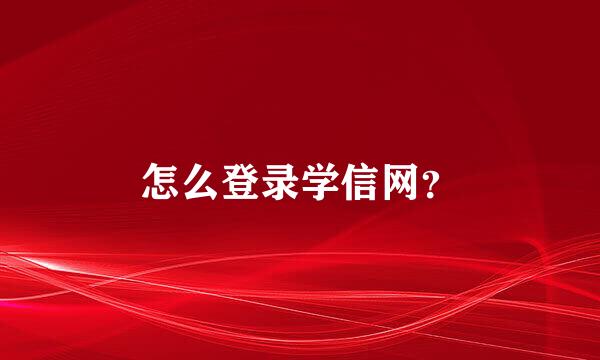 怎么登录学信网?